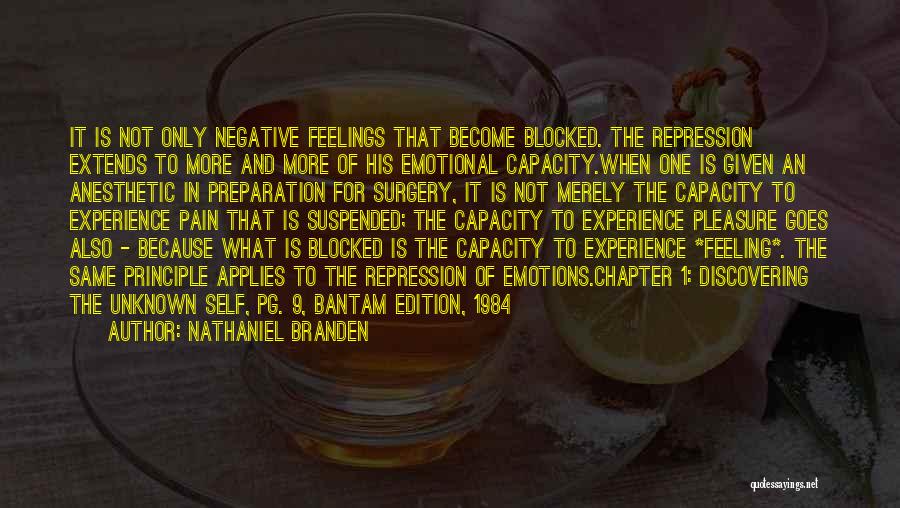 IT IS NOT ONLY NEGATIVE FEELINGS THAT BECOME BLOCKED. THE REPRESSION EXTENDS TO MORE AND MORE OF HIS EMOTIONAL CAPACITY.WHEN ONE IS GIVEN AN ANESTHETIC IN PREPARATION FOR SURGERY, IT IS NOT MERELY THE CAPACITY TO EXPERIENCE PAIN THAT IS SUSPENDED; THE CAPACITY TO EXPERIENCE PLEASURE GOES ALSO - BECAUSE WHAT IS BLOCKED IS THE CAPACITY TO EXPERIENCE *FEELING*. THE SAME PRINCIPLE APPLIES TO THE REPRESSION OF EMOTIONS.CHAPTER 1: DISCOVERING THE UNKNOWN SELF, PG. 9, BANTAM EDITION, 1984

AUTHOR: NATHANIEL BRANDEN

quotessayings.net